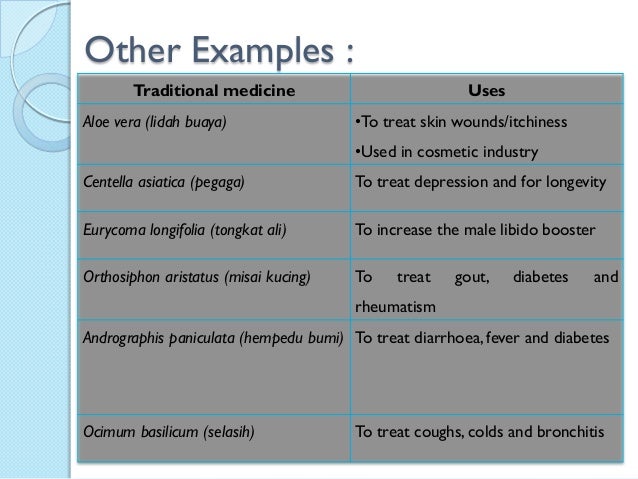 Other Examples :

| Traditional medicine | Uses |
|---|---|
| Aloe vera (lidah buaya) | •To treat skin wounds/itchiness •Used in cosmetic industry |
| Centella asiatica (pegaga) | To treat depression and for longevity |
| Eurycoma longifolia (tongkat ali) | To increase the male libido booster |
| Orthosiphon aristatus (misai kucing) | To treat gout, diabetes and rheumatism |
| Andrographis paniculata (hempedu bumi) | To treat diarrhoea, fever and diabetes |
| Ocimum basilicum (selasih) | To treat coughs, colds and bronchitis |